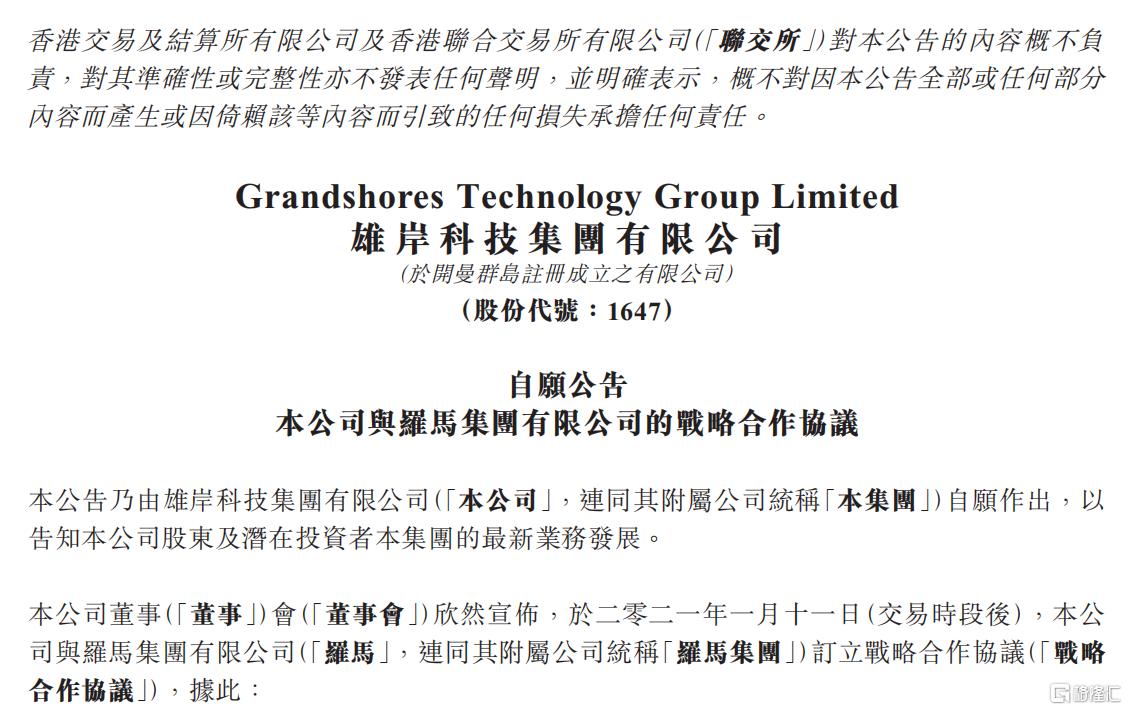 香港交易及結算所有限公司及香港聯合交易所有限公司(「聯交所」)對本公告的內容概不負責，對其準確性或完整性亦不發表任何聲明，並明確表示，概不對因本公告全部或任何部分內容而產生或因倚賴該等內容而引致的任何損失承擔任何責任。

Grandshores Technology Group Limited
雄岸科技集團有限公司
(於開曼群島註冊成立之有限公司)
(股份代號：1647)

自願公告
本公司與羅馬集團有限公司的戰略合作協議

本公告乃由雄岸科技集團有限公司(「本公司」，連同其附屬公司統稱「本集團」)自願作出，以告知本公司股東及潛在投資者本集團的最新業務發展。

本公司董事(「董事」)會(「董事會」)欣然宣佈，於二零二一年一月十一日(交易時段後)，本公司與羅馬集團有限公司(「羅馬」，連同其附屬公司統稱「羅馬集團」)訂立戰略合作協議(「戰略合作協議」)，據此：

格隆汇